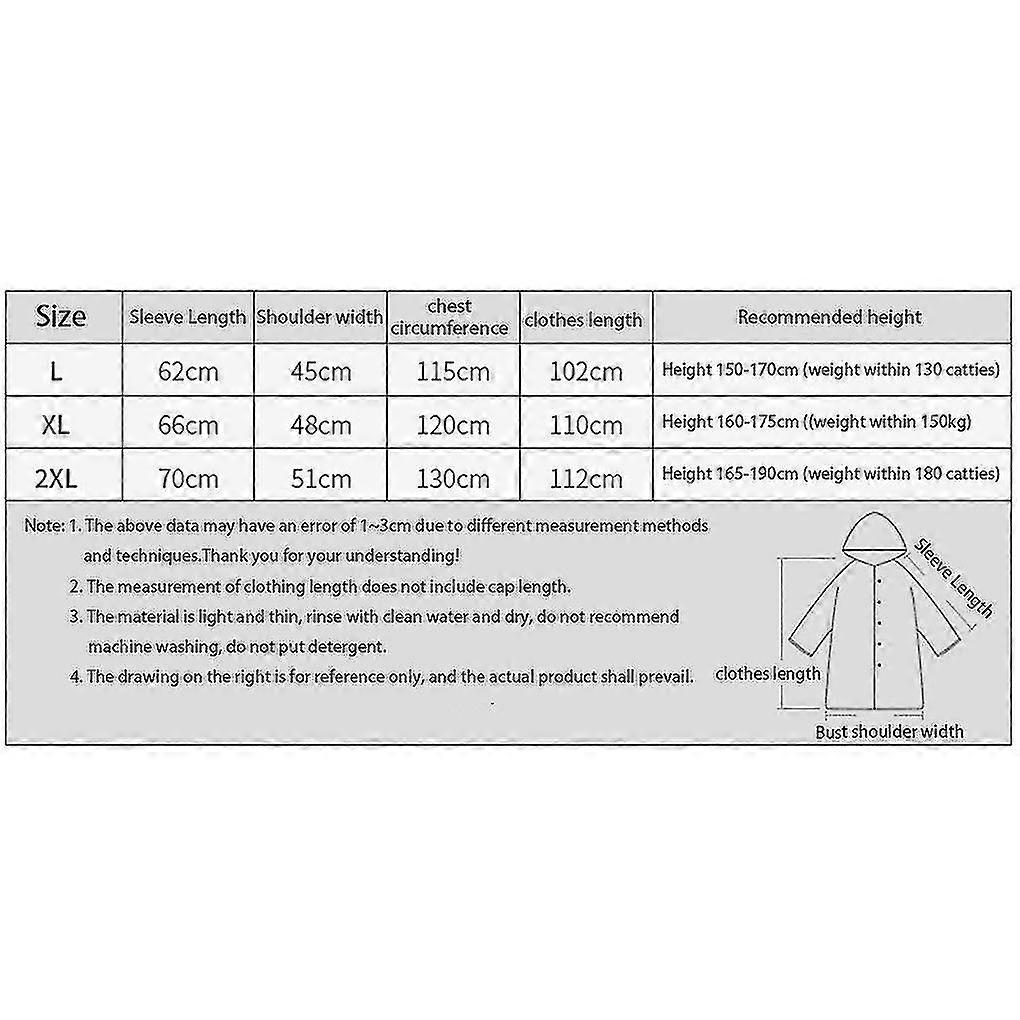 | Size | Sleeve Length | Shoulder width | chest circumference | clothes length | Recommended height |
|---|---|---|---|---|---|
| L | 62cm | 45cm | 115cm | 102cm | Height 150-170cm (weight within 130 catties) |
| XL | 66cm | 48cm | 120cm | 110cm | Height 160-175cm ((weight within 150kg) |
| 2XL | 70cm | 51cm | 130cm | 112cm | Height 165-190cm (weight within 180 catties) |

Note: 1. The above data may have an error of 1~3cm due to different measurement methods and techniques.Thank you for your understanding!

2. The measurement of clothing length does not include cap length.

3. The material is light and thin, rinse with clean water and dry, do not recommend machine washing, do not put detergent.

4. The drawing on the right is for reference only, and the actual product shall prevail.

Sleeve Length

clothes length

Bust shoulder width